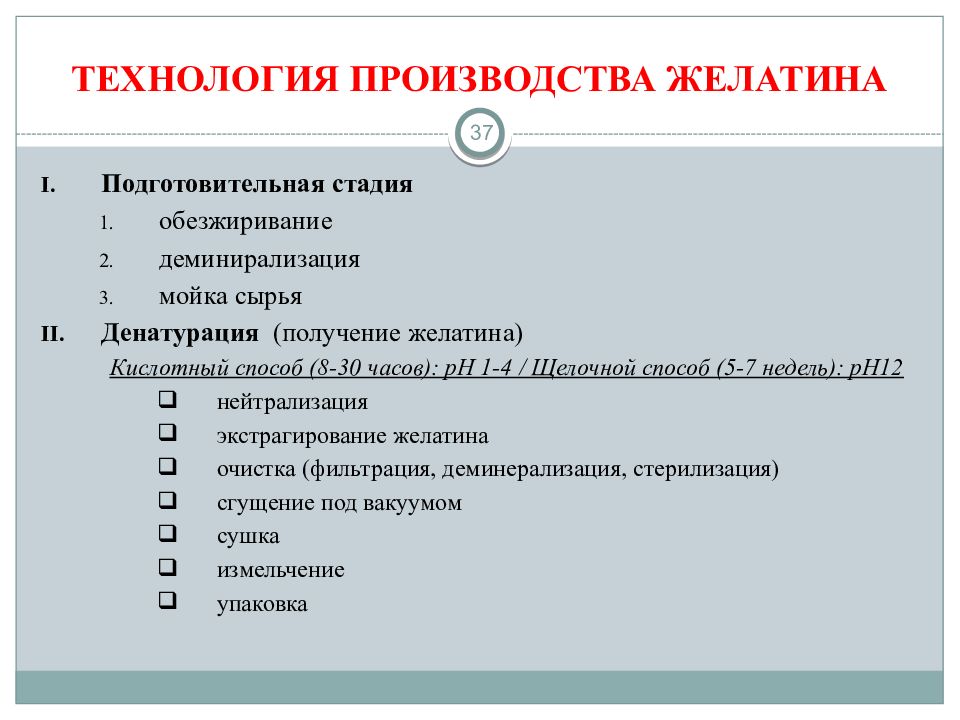 ТЕХНОЛОГИЯ ПРОИЗВОДСТВА ЖЕЛАТИНА

37

I. Подготовительная стадия
1. обезжиривание
2. деминирализация
3. мойка сырья

II. Денатурация (получение желатина)
Кислотный способ (8-30 часов): рН 1-4 / Щелочной способ (5-7 недель): рН12
❑ нейтрализация
❑ экстрагирование желатина
❑ очистка (фильтрация, деминерализация, стерилизация)
❑ сгущение под вакуумом
❑ сушка
❑ измельчение
❑ упаковка